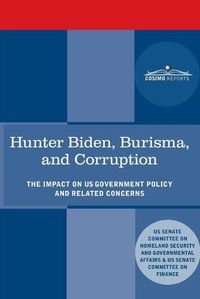 COSIMO REPORTS

Hunter Biden, Burisma, and Corruption

THE IMPACT ON US GOVERNMENT POLICY AND RELATED CONCERNS

US SENATE COMMITTEE ON HOMELAND SECURITY AND GOVERNMENTAL AFFAIRS & US SENATE COMMITTEE ON FINANCE